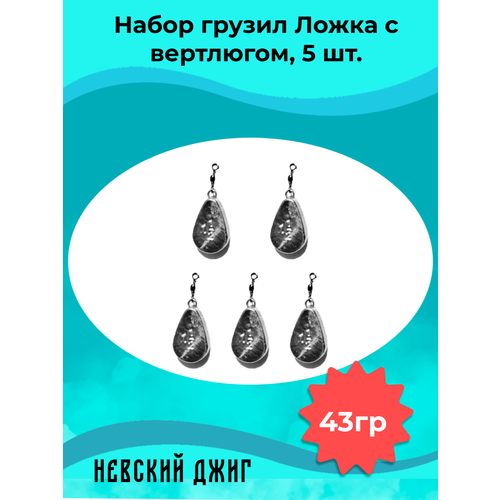 Набор грузил Ложка с вертлюгом, 5 шт.

43гр

НЕВСКИЙ ДЖИГ